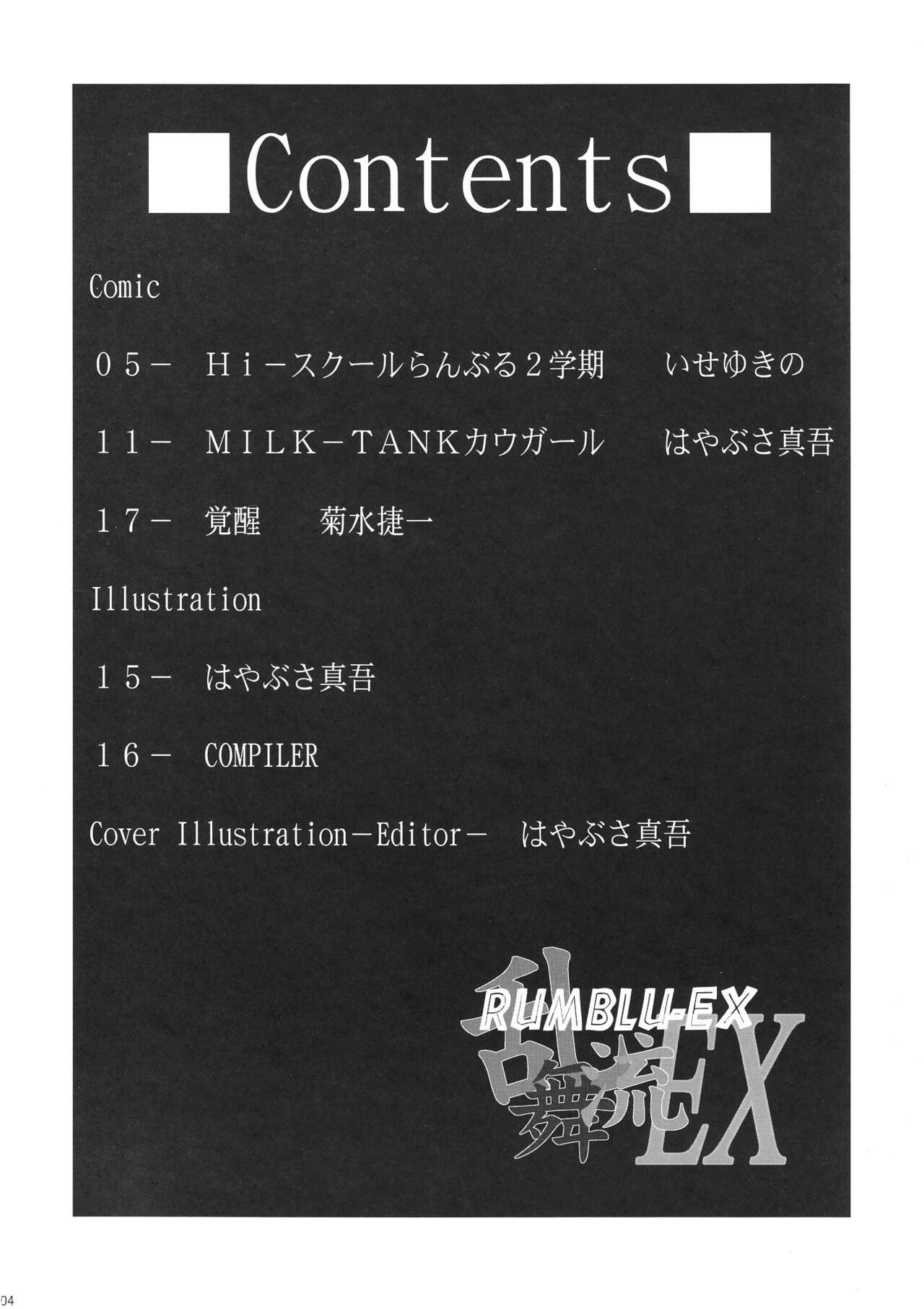 ■Contents■

Comic

05- Hi-スクールらんぶる2学期 いせゆきの

11- MILK-TANKカウガール はやぶさ真吾

17- 覚醒 菊水捷一

Illustration

15- はやぶさ真吾

16- COMPILER

Cover Illustration-Editor- はやぶさ真吾

RUMBLU-EX
乱舞流EX

04